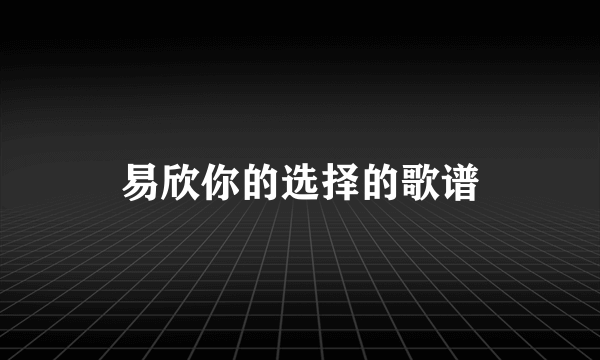 易欣你的选择的歌谱